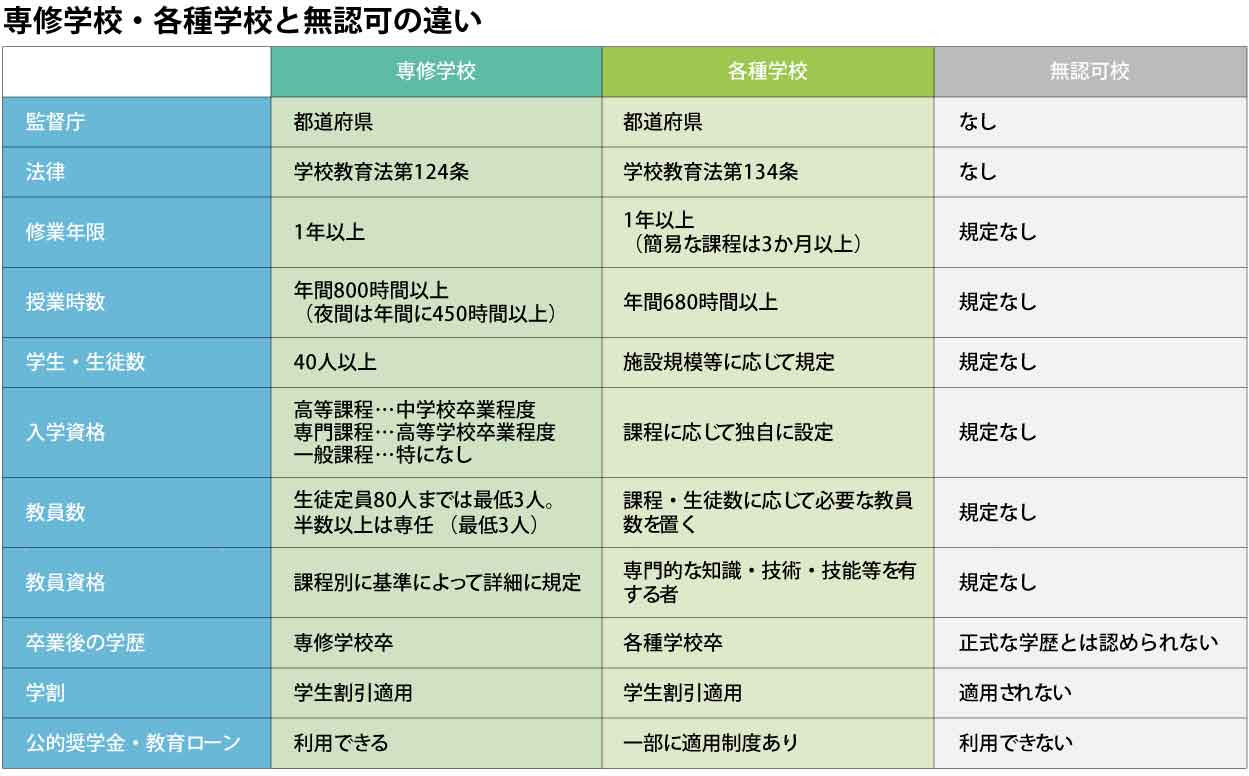 専修学校・各種学校と無認可の違い

| | 専修学校 | 各種学校 | 無認可校 |
|---|---|---|---|
| 監督庁 | 都道府県 | 都道府県 | なし |
| 法律 | 学校教育法第124条 | 学校教育法第134条 | なし |
| 修業年限 | 1年以上 | 1年以上（簡易な課程は3か月以上） | 規定なし |
| 授業時数 | 年間800時間以上（夜間は年間に450時間以上） | 年間680時間以上 | 規定なし |
| 学生・生徒数 | 40人以上 | 施設規模等に応じて規定 | 規定なし |
| 入学資格 | 高等課程…中学校卒業程度 専門課程…高等学校卒業程度 一般課程…特になし | 課程に応じて独自に設定 | 規定なし |
| 教員数 | 生徒定員80人までは最低3人。半数以上は専任（最低3人） | 課程・生徒数に応じて必要な教員数を置く | 規定なし |
| 教員資格 | 課程別に基準によって詳細に規定 | 専門的な知識・技術・技能等を有する者 | 規定なし |
| 卒業後の学歴 | 専修学校卒 | 各種学校卒 | 正式な学歴とは認められない |
| 学割 | 学生割引適用 | 学生割引適用 | 適用されない |
| 公的奨学金・教育ローン | 利用できる | 一部に適用制度あり | 利用できない |